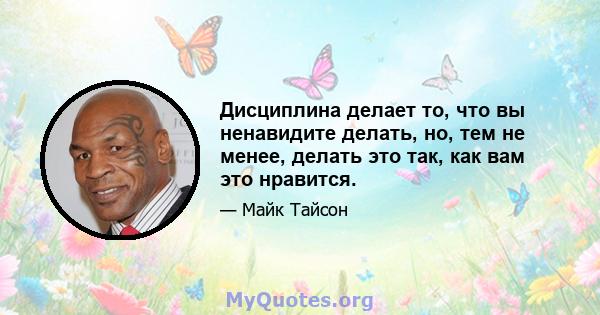 Дисциплина делает то, что вы ненавидите делать, но, тем не менее, делать это так, как вам это нравится.

— Майк Тайсон

MyQuotes.org